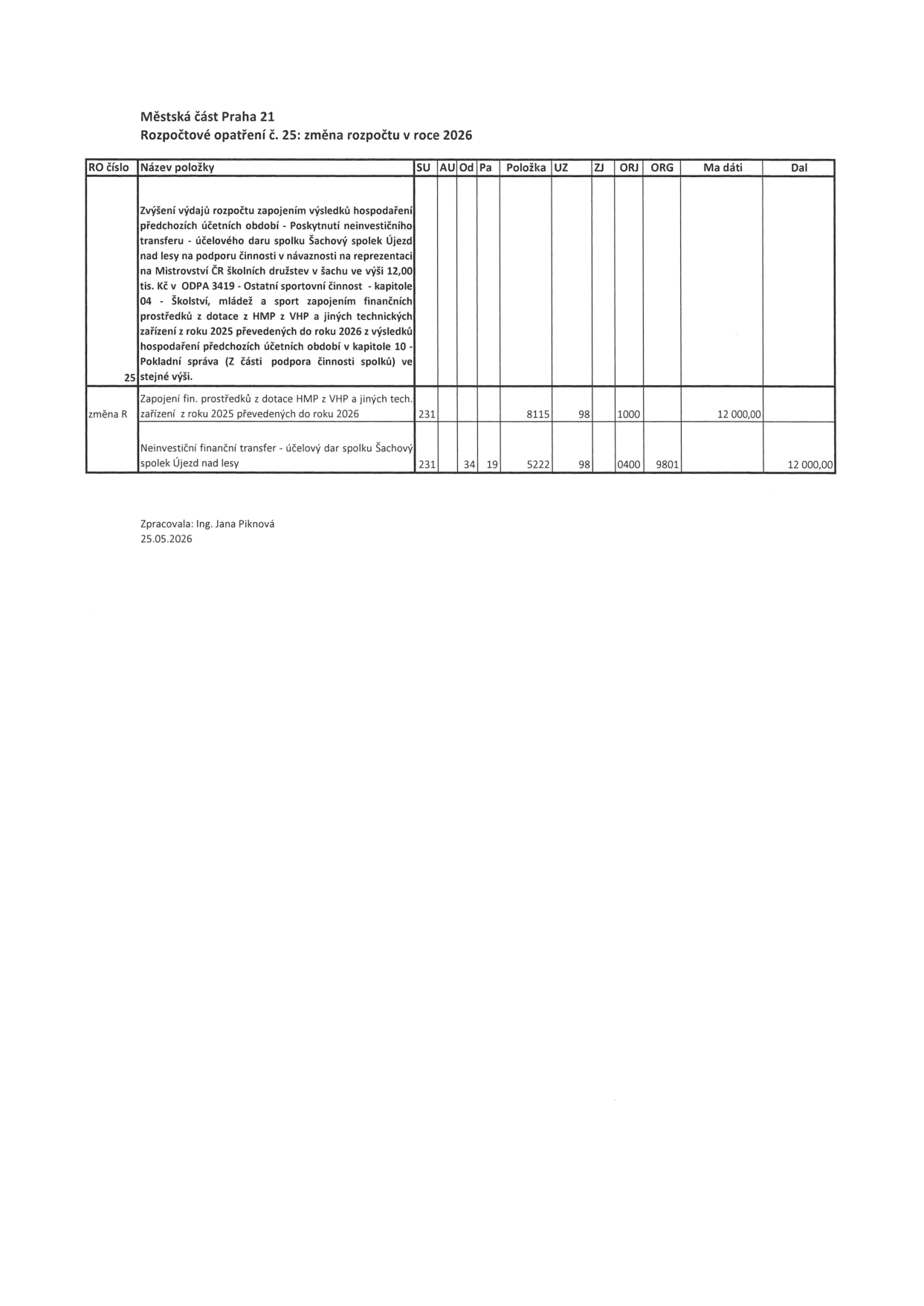 Městská část Praha 21
Rozpočtové opatření č. 25: změna rozpočtu v roce 2026

| RO číslo | Název položky | SU | AU | Od | Pa | Položka | UZ | ZJ | ORJ | ORG | Ma dáti | Dal |
|---|---|---|---|---|---|---|---|---|---|---|---|---|
| 25 | Zvýšení výdajů rozpočtu zapojením výsledků hospodaření předchozích účetních období - Poskytnutí neinvestičního transferu - účelového daru spolku Šachový spolek Újezd nad lesy na podporu činnosti v návaznosti na reprezentaci na Mistrovství ČR školních družstev v šachu ve výši 12,00 tis. Kč v ODPA 3419 - Ostatní sportovní činnost - kapitole 04 - Školství, mládež a sport zapojením finančních prostředků z dotace z HMP z VHP a jiných technických zařízení z roku 2025 převedených do roku 2026 z výsledků hospodaření předchozích účetních období v kapitole 10 - Pokladní správa (Z části podpora činnosti spolků) ve stejné výši. | | | | | | | | | | | |
| změna R | Zapojení fin. prostředků z dotace HMP z VHP a jiných tech. zařízení z roku 2025 převedených do roku 2026 | 231 | | | | 8115 | 98 | | 1000 | | 12 000,00 | |
| | Neinvestiční finanční transfer - účelový dar spolku Šachový spolek Újezd nad lesy | 231 | | 34 | 19 | 5222 | 98 | | 0400 | 9801 | | 12 000,00 |

Zpracovala: Ing. Jana Piknová
25.05.2026